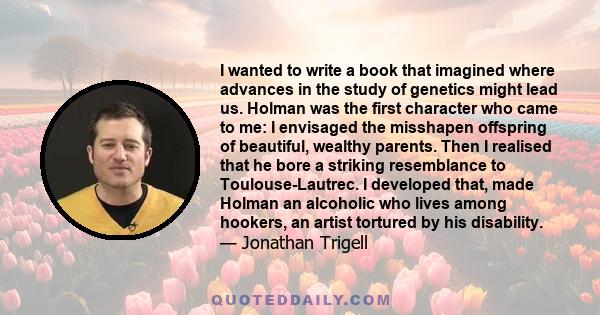 I wanted to write a book that imagined where advances in the study of genetics might lead us. Holman was the first character who came to me: I envisaged the misshapen offspring of beautiful, wealthy parents. Then I realised that he bore a striking resemblance to Toulouse-Lautrec. I developed that, made Holman an alcoholic who lives among hookers, an artist tortured by his disability.
— Jonathan Trigell

QUOTEDDAILY.COM